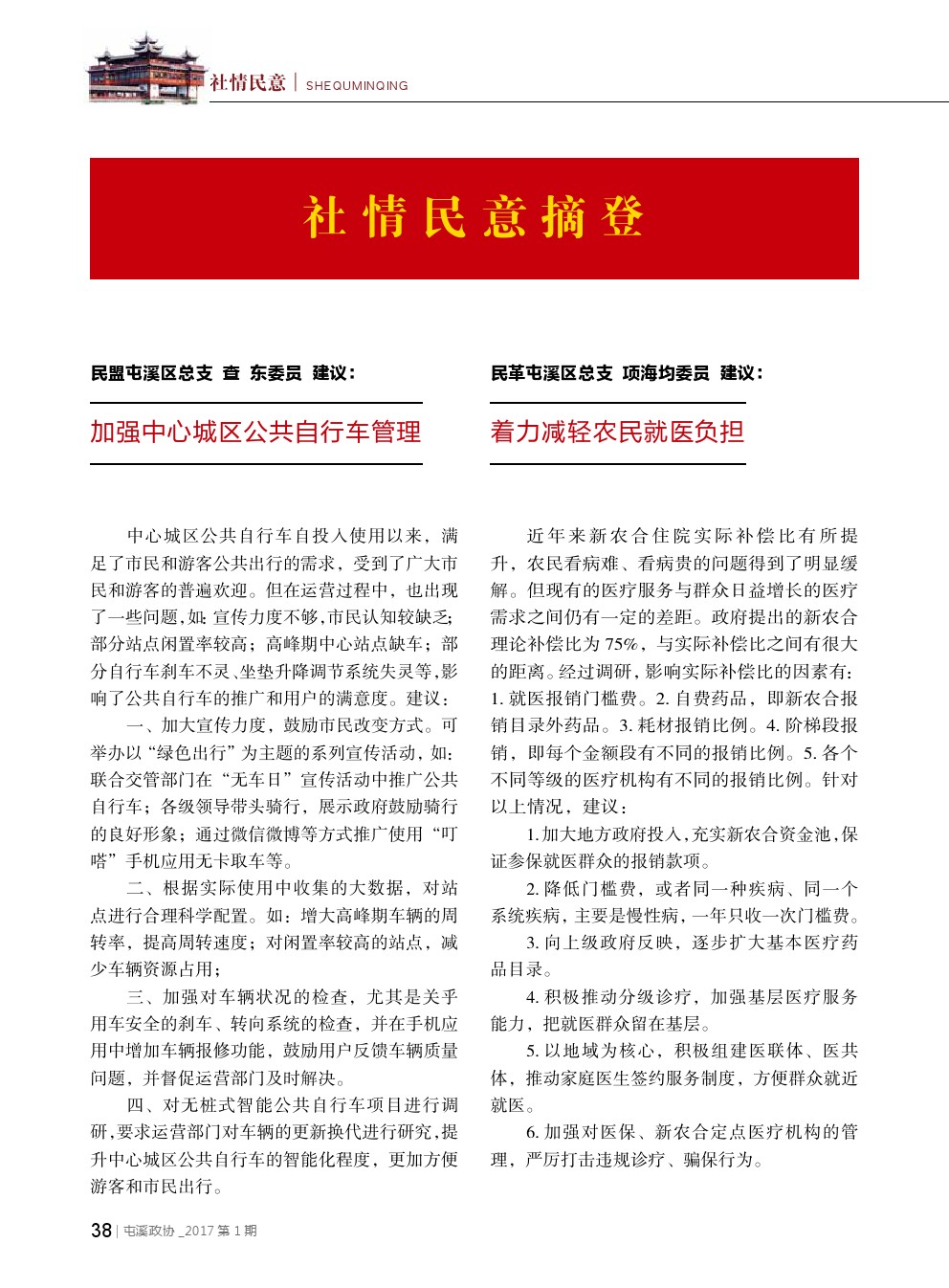 社情民意 | SHEQUMINQING

社情民意摘登

民盟屯溪区总支 查 东委员 建议：

加强中心城区公共自行车管理

中心城区公共自行车自投入使用以来，满足了市民和游客公共出行的需求，受到了广大市民和游客的普遍欢迎。但在运营过程中，也出现了一些问题，如：宣传力度不够，市民认知较缺乏；部分站点闲置率较高；高峰期中心站点缺车；部分自行车刹车不灵、坐垫升降调节系统失灵等，影响了公共自行车的推广和用户的满意度。建议：

一、加大宣传力度，鼓励市民改变方式。可举办以“绿色出行”为主题的系列宣传活动，如：联合交管部门在“无车日”宣传活动中推广公共自行车；各级领导带头骑行，展示政府鼓励骑行的良好形象；通过微信微博等方式推广使用“叮嗒”手机应用无卡取车等。

二、根据实际使用中收集的大数据，对站点进行合理科学配置。如：增大高峰期车辆的周转率，提高周转速度；对闲置率较高的站点，减少车辆资源占用；

三、加强对车辆状况的检查，尤其是关乎用车安全的刹车、转向系统的检查，并在手机应用中增加车辆报修功能，鼓励用户反馈车辆质量问题，并督促运营部门及时解决。

四、对无桩式智能公共自行车项目进行调研，要求运营部门对车辆的更新换代进行研究，提升中心城区公共自行车的智能化程度，更加方便游客和市民出行。

民革屯溪区总支 项海均委员 建议：

着力减轻农民就医负担

近年来新农合住院实际补偿比有所提升，农民看病难、看病贵的问题得到了明显缓解。但现有的医疗服务与群众日益增长的医疗需求之间仍有一定的差距。政府提出的新农合理论补偿比为75%，与实际补偿比之间有很大的距离。经过调研，影响实际补偿比的因素有：1. 就医报销门槛费。2. 自费药品，即新农合报销目录外药品。3. 耗材报销比例。4. 阶梯段报销，即每个金额段有不同的报销比例。5. 各个不同等级的医疗机构有不同的报销比例。针对以上情况，建议：

1. 加大地方政府投入，充实新农合资金池，保证参保就医群众的报销款项。

2. 降低门槛费，或者同一种疾病、同一个系统疾病，主要是慢性病，一年只收一次门槛费。

3. 向上级政府反映，逐步扩大基本医疗药品目录。

4. 积极推动分级诊疗，加强基层医疗服务能力，把就医群众留在基层。

5. 以地域为核心，积极组建医联体、医共体，推动家庭医生签约服务制度，方便群众就近就医。

6. 加强对医保、新农合定点医疗机构的管理，严厉打击违规诊疗、骗保行为。

38 | 屯溪政协 _2017 第 1 期